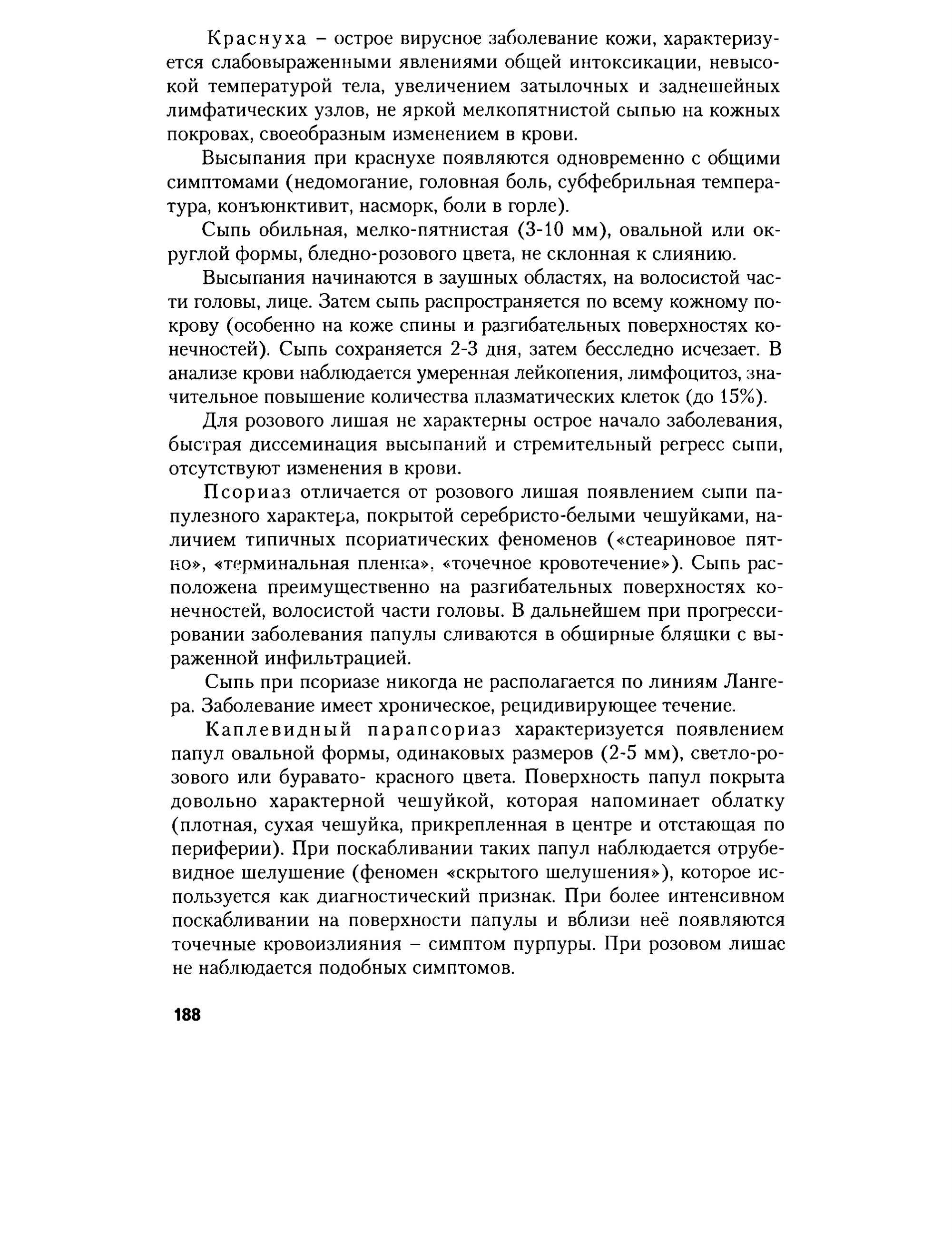 Краснуха – острое вирусное заболевание кожи, характеризуется слабовыраженными явлениями общей интоксикации, невысокой температурой тела, увеличением затылочных и заднешейных лимфатических узлов, не яркой мелкопятнистой сыпью на кожных покровах, своеобразным изменением в крови.

Высыпания при краснухе появляются одновременно с общими симптомами (недомогание, головная боль, субфебрильная температура, конъюнктивит, насморк, боли в горле).

Сыпь обильная, мелко-пятнистая (3-10 мм), овальной или округлой формы, бледно-розового цвета, не склонная к слиянию.

Высыпания начинаются в заушных областях, на волосистой части головы, лице. Затем сыпь распространяется по всему кожному покрову (особенно на коже спины и разгибательных поверхностях конечностей). Сыпь сохраняется 2-3 дня, затем бесследно исчезает. В анализе крови наблюдается умеренная лейкопения, лимфоцитоз, значительное повышение количества плазматических клеток (до 15%).

Для розового лишая не характерны острое начало заболевания, быстрая диссеминация высыпаний и стремительный регресс сыпи, отсутствуют изменения в крови.

Псориаз отличается от розового лишая появлением сыпи папулезного характера, покрытой серебристо-белыми чешуйками, наличием типичных псориатических феноменов («стеариновое пятно», «терминальная пленка», «точечное кровотечение»). Сыпь расположена преимущественно на разгибательных поверхностях конечностей, волосистой части головы. В дальнейшем при прогрессировании заболевания папулы сливаются в обширные бляшки с выраженной инфильтрацией.

Сыпь при псориазе никогда не располагается по линиям Лангера. Заболевание имеет хроническое, рецидивирующее течение.

Каплевидный парапсориаз характеризуется появлением папул овальной формы, одинаковых размеров (2-5 мм), светло-розового или буравато- красного цвета. Поверхность папул покрыта довольно характерной чешуйкой, которая напоминает облатку (плотная, сухая чешуйка, прикрепленная в центре и отстающая по периферии). При поскабливании таких папул наблюдается отрубевидное шелушение (феномен «скрытого шелушения»), которое используется как диагностический признак. При более интенсивном поскабливании на поверхности папулы и вблизи неё появляются точечные кровоизлияния – симптом пурпуры. При розовом лишае не наблюдается подобных симптомов.

188